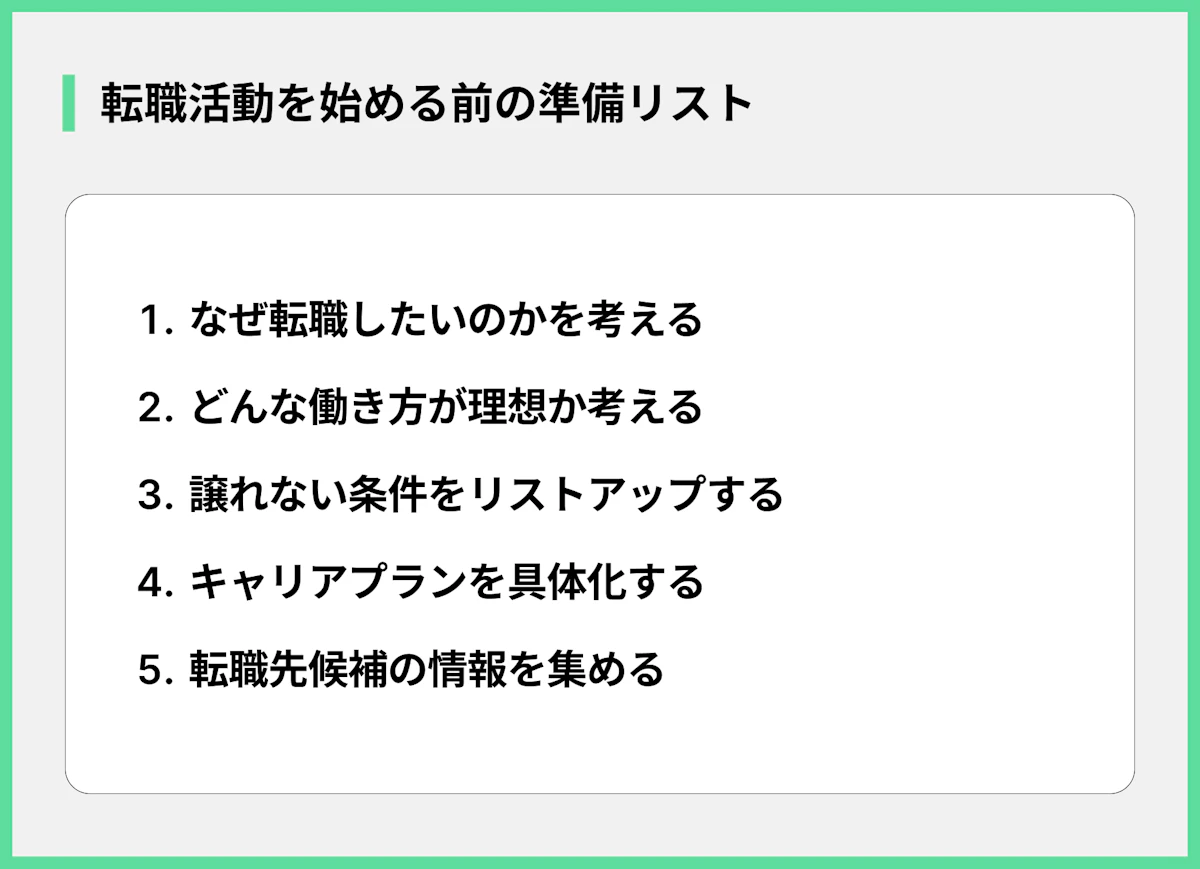 転職活動を始める前の準備リスト

1. なぜ転職したいのかを考える

2. どんな働き方が理想か考える

3. 譲れない条件をリストアップする

4. キャリアプランを具体化する

5. 転職先候補の情報を集める